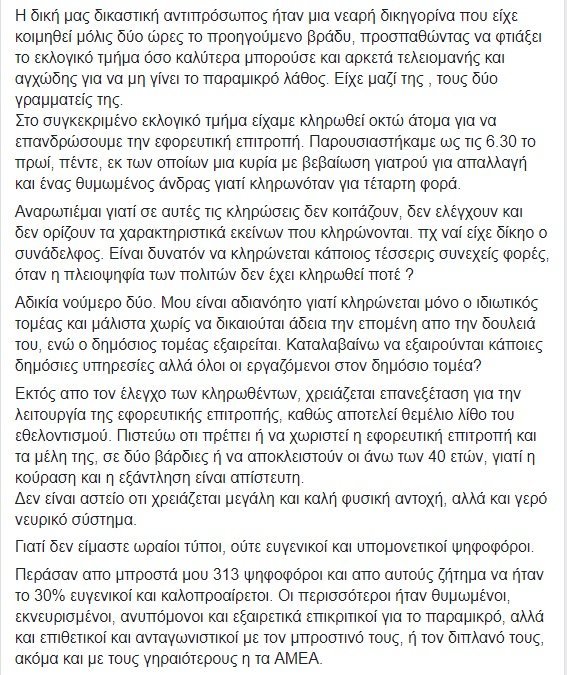 Η δική μας δικαστική αντιπρόσωπος ήταν μια νεαρή δικηγορίνα που είχε κοιμηθεί μόλις δύο ώρες το προηγούμενο βράδυ, προσπαθώντας να φτιάξει το εκλογικό τμήμα όσο καλύτερα μπορούσε και αρκετά τελειομανής και αγχώδης για να μη γίνει το παραμικρό λάθος. Είχε μαζί της , τους δύο γραμματείς της.
Στο συγκεκριμένο εκλογικό τμήμα είχαμε κληρωθεί οκτώ άτομα για να επανδρώσουμε την εφορευτική επιτροπή. Παρουσιαστήκαμε ως τις 6.30 το πρωί, πέντε, εκ των οποίων μια κυρία με βεβαίωση γιατρού για απαλλαγή και ένας θυμωμένος άνδρας γιατί κληρωνόταν για τέταρτη φορά.

Αναρωτιέμαι γιατί σε αυτές τις κληρώσεις δεν κοιτάζουν, δεν ελέγχουν και δεν ορίζουν τα χαρακτηριστικά εκείνων που κληρώνονται. πχ ναί είχε δίκηο ο συνάδελφος. Είναι δυνατόν να κληρώνεται κάποιος τέσσερις συνεχείς φορές, όταν η πλειοψηφία των πολιτών δεν έχει κληρωθεί ποτέ ?

Αδικία νούμερο δύο. Μου είναι αδιανόητο γιατί κληρώνεται μόνο ο ιδιωτικός τομέας και μάλιστα χωρίς να δικαιούται άδεια την επομένη απο την δουλειά του, ενώ ο δημόσιος τομέας εξαιρείται. Καταλαβαίνω να εξαιρούνται κάποιες δημόσιες υπηρεσίες αλλά όλοι οι εργαζόμενοι στον δημόσιο τομέα?

Εκτός απο τον έλεγχο των κληρωθέντων, χρειάζεται επανεξέταση για την λειτουργία της εφορευτικής επιτροπής, καθώς αποτελεί θεμέλιο λίθο του εθελοντισμού. Πιστεύω οτι πρέπει ή να χωριστεί η εφορευτική επιτροπή και τα μέλη της, σε δύο βάρδιες ή να αποκλειστούν οι άνω των 40 ετών, γιατί η κούραση και η εξάντληση είναι απίστευτη.
Δεν είναι αστείο οτι χρειάζεται μεγάλη και καλή φυσική αντοχή, αλλά και γερό νευρικό σύστημα.

Γιατί δεν είμαστε ωραίοι τύποι, ούτε ευγενικοί και υπομονετικοί ψηφοφόροι.

Περάσαν απο μπροστά μου 313 ψηφοφόροι και απο αυτούς ζήτημα να ήταν το 30% ευγενικοί και καλοπροαίρετοι. Οι περισσότεροι ήταν θυμωμένοι, εκνευρισμένοι, ανυπόμονοι και εξαιρετικά επικριτικοί για το παραμικρό, αλλά και επιθετικοί και ανταγωνιστικοί με τον μπροστινό τους, ή τον διπλανό τους, ακόμα και με τους γηραιότερους η τα ΑΜΕΑ.